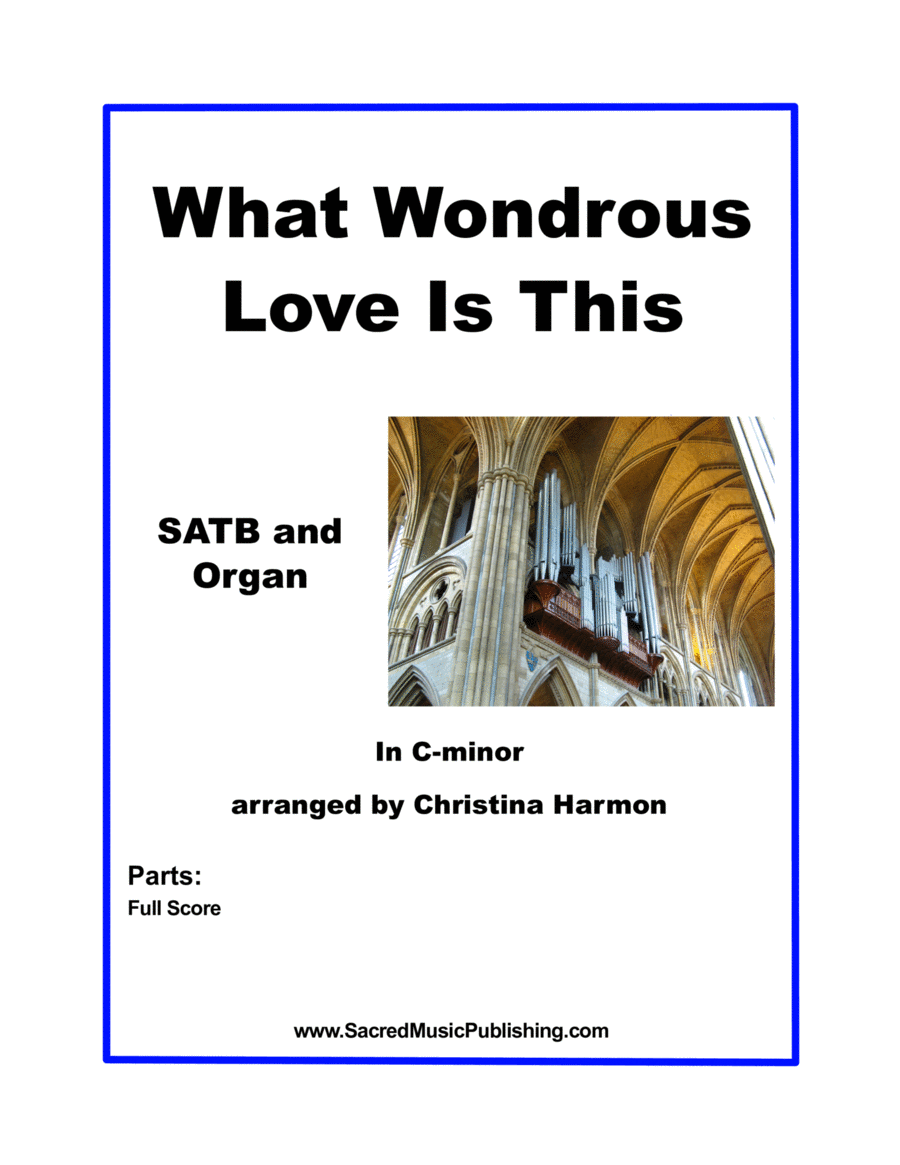 What Wondrous Love Is This

SATB and Organ

In C-minor

arranged by Christina Harmon

Parts:
Full Score

www.SacredMusicPublishing.com